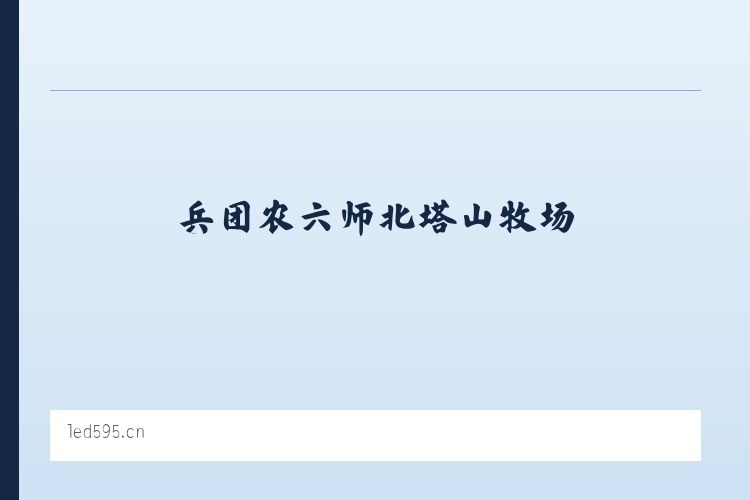 兵团农六师北塔山牧场

led595.cn